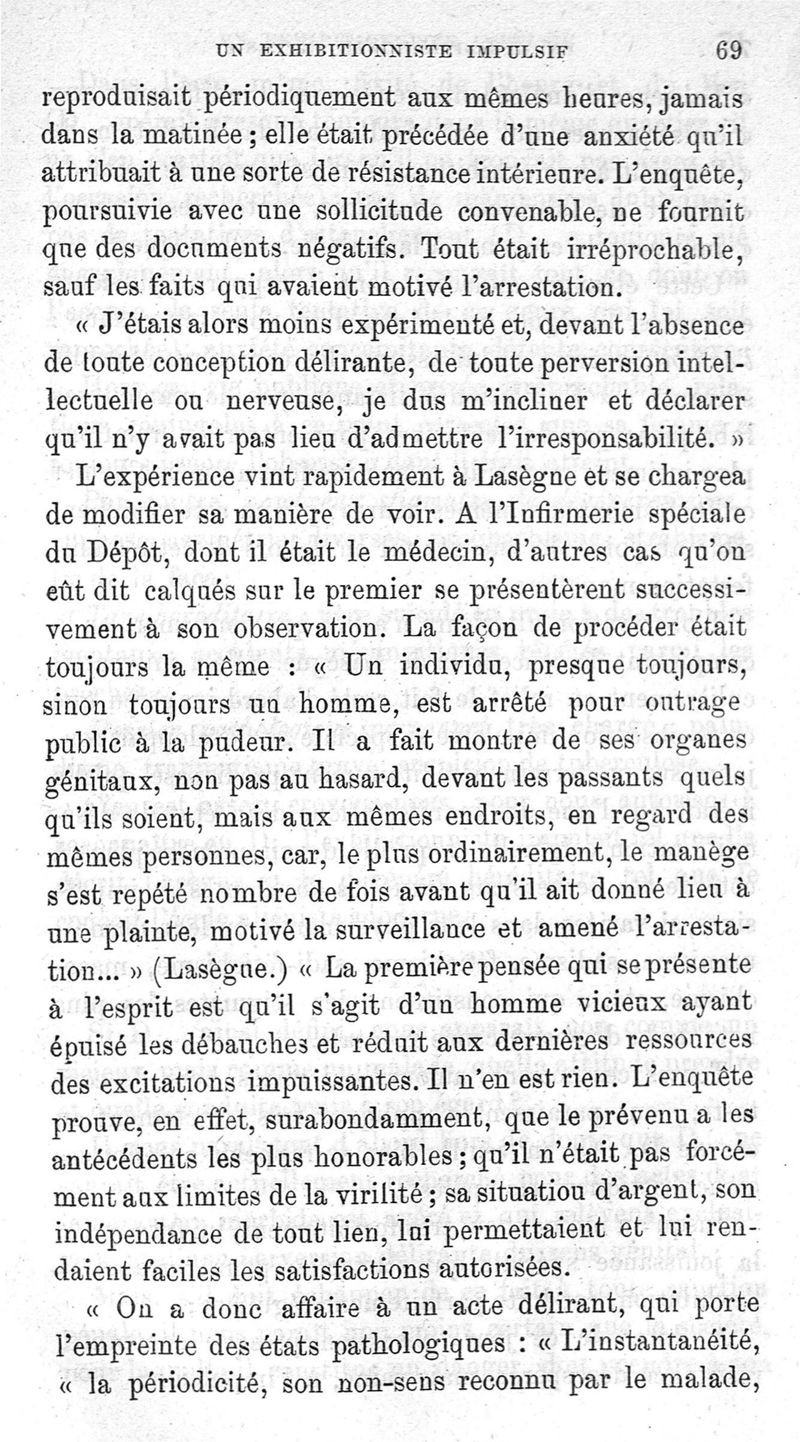 UN EXHIBITIONNISTE IMPULSIF 69

reproduisait périodiquement aux mêmes heures, jamais dans la matinée ; elle était précédée d'une anxiété qu'il attribuait à une sorte de résistance intérieure. L'enquête, poursuivie avec une sollicitude convenable, ne fournit que des documents négatifs. Tout était irréprochable, sauf les faits qui avaient motivé l'arrestation.

« J'étais alors moins expérimenté et, devant l'absence de toute conception délirante, de toute perversion intellectuelle ou nerveuse, je dus m'incliner et déclarer qu'il n'y avait pas lieu d'admettre l'irresponsabilité. »

L'expérience vint rapidement à Lasègue et se chargea de modifier sa manière de voir. A l'Infirmerie spéciale du Dépôt, dont il était le médecin, d'autres cas qu'on eût dit calqués sur le premier se présentèrent successivement à son observation. La façon de procéder était toujours la même : « Un individu, presque toujours, sinon toujours un homme, est arrêté pour outrage public à la pudeur. Il a fait montre de ses organes génitaux, non pas au hasard, devant les passants quels qu'ils soient, mais aux mêmes endroits, en regard des mêmes personnes, car, le plus ordinairement, le manège s'est repété nombre de fois avant qu'il ait donné lieu à une plainte, motivé la surveillance et amené l'arrestation... » (Lasègue.) « La première pensée qui se présente à l'esprit est qu'il s'agit d'un homme vicieux ayant épuisé les débauches et réduit aux dernières ressources des excitations impuissantes. Il n'en est rien. L'enquête prouve, en effet, surabondamment, que le prévenu a les antécédents les plus honorables ; qu'il n'était pas forcément aux limites de la virilité ; sa situation d'argent, son indépendance de tout lien, lui permettaient et lui rendaient faciles les satisfactions autorisées.

« On a donc affaire à un acte délirant, qui porte l'empreinte des états pathologiques : « L'instantanéité, « la périodicité, son non-sens reconnu par le malade,